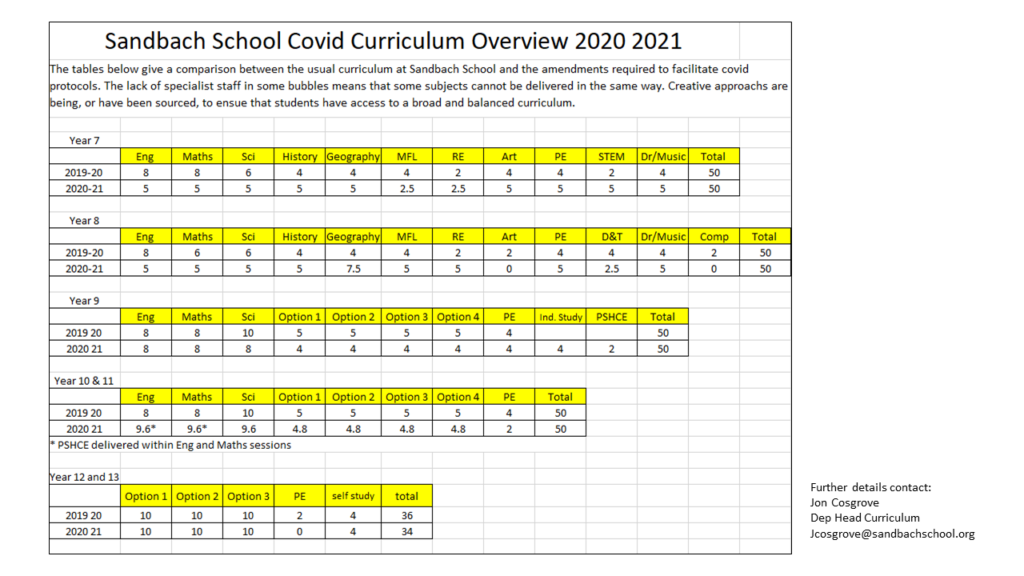 Sandbach School Covid Curriculum Overview 2020 2021

The tables below give a comparison between the usual curriculum at Sandbach School and the amendments required to facilitate covid protocols. The lack of specialist staff in some bubbles means that some subjects cannot be delivered in the same way. Creative approachs are being, or have been sourced, to ensue that students have access to a broad and balanced curriculum.

Year 7

| | Eng | Maths | Sci | History | Geography | MFL | RE | Art | PE | STEM | Dr/Music | Total |
|---|---|---|---|---|---|---|---|---|---|---|---|---|
| 2019-20 | 8 | 8 | 6 | 4 | 4 | 4 | 2 | 4 | 4 | 2 | 4 | 50 |
| 2020-21 | 5 | 5 | 5 | 5 | 5 | 2.5 | 2.5 | 5 | 5 | 5 | 5 | 50 |

Year 8

| | Eng | Maths | Sci | History | Geography | MFL | RE | Art | PE | D&T | Dr/Music | Comp | Total |
|---|---|---|---|---|---|---|---|---|---|---|---|---|---|
| 2019-20 | 8 | 6 | 6 | 4 | 4 | 4 | 2 | 2 | 4 | 4 | 4 | 2 | 50 |
| 2020-21 | 5 | 5 | 5 | 5 | 7.5 | 5 | 5 | 0 | 5 | 2.5 | 5 | 0 | 50 |

Year 9

| | Eng | Maths | Sci | Option 1 | Option 2 | Option 3 | Option 4 | PE | Ind. Study | PSHCE | Total |
|---|---|---|---|---|---|---|---|---|---|---|---|
| 2019 20 | 8 | 8 | 10 | 5 | 5 | 5 | 5 | 4 | | | 50 |
| 2020 21 | 8 | 8 | 8 | 4 | 4 | 4 | 4 | 4 | 4 | 2 | 50 |

Year 10 & 11

| | Eng | Maths | Sci | Option 1 | Option 2 | Option 3 | Option 4 | PE | Total |
|---|---|---|---|---|---|---|---|---|---|
| 2019 20 | 8 | 8 | 10 | 5 | 5 | 5 | 5 | 4 | 50 |
| 2020 21 | 9.6* | 9.6* | 9.6 | 4.8 | 4.8 | 4.8 | 4.8 | 2 | 50 |

* PSHCE delivered within Eng and Maths sessions

Year 12 and 13

| | Option 1 | Option 2 | Option 3 | PE | self study | total |
|---|---|---|---|---|---|---|
| 2019 20 | 10 | 10 | 10 | 2 | 4 | 36 |
| 2020 21 | 10 | 10 | 10 | 0 | 4 | 34 |

Further details contact:
Jon Cosgrove
Dep Head Curriculum
Jcosgrove@sandbachschool.org